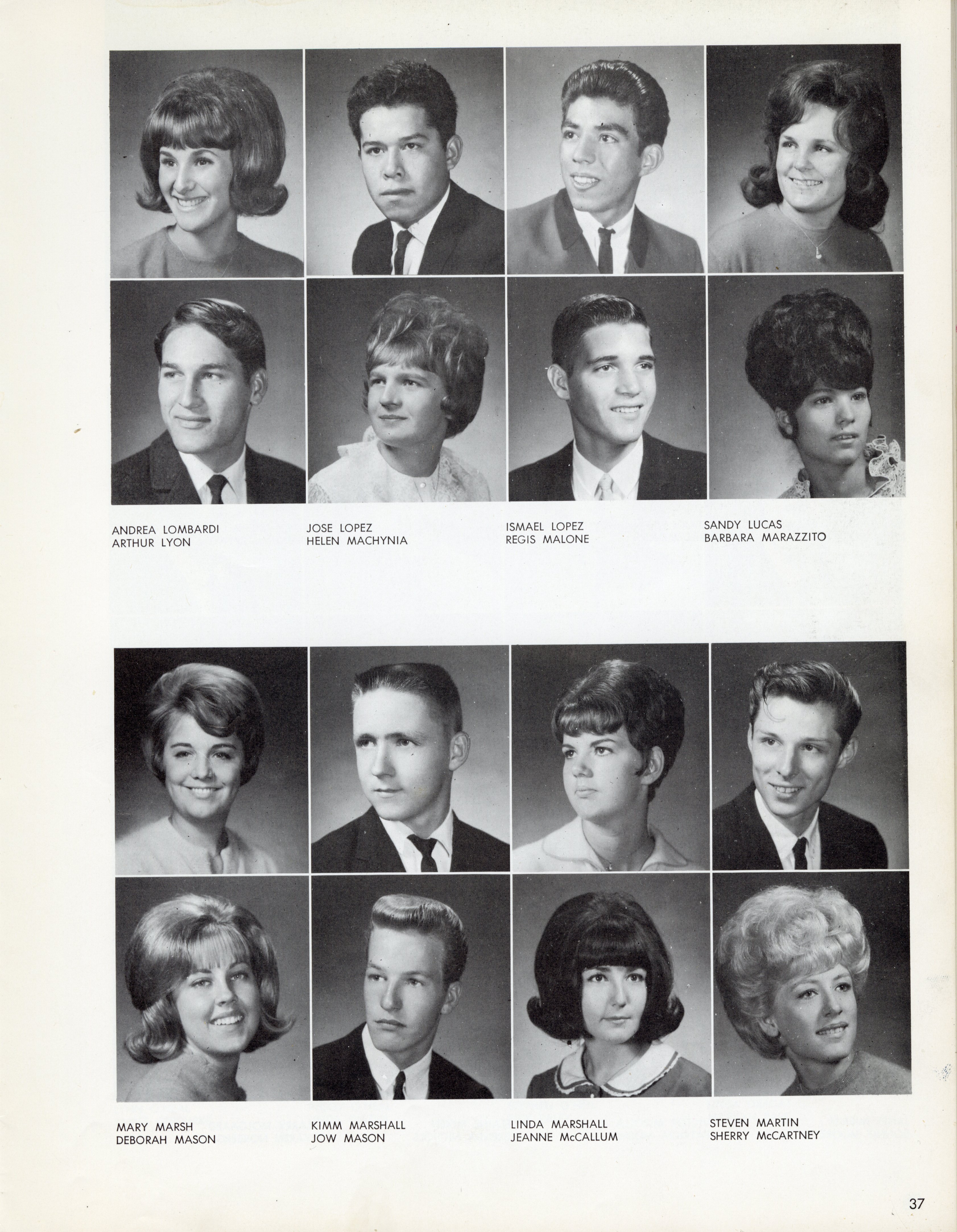 ANDREA LOMBARDI
ARTHUR LYON

JOSE LOPEZ
HELEN MACHYNIA

ISMAEL LOPEZ
REGIS MALONE

SANDY LUCAS
BARBARA MARAZZITO

MARY MARSH
DEBORAH MASON

KIMM MARSHALL
JOW MASON

LINDA MARSHALL
JEANNE McCALLUM

STEVEN MARTIN
SHERRY McCARTNEY

37